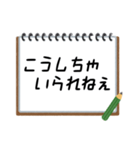 こうしちゃ
いられねぇ